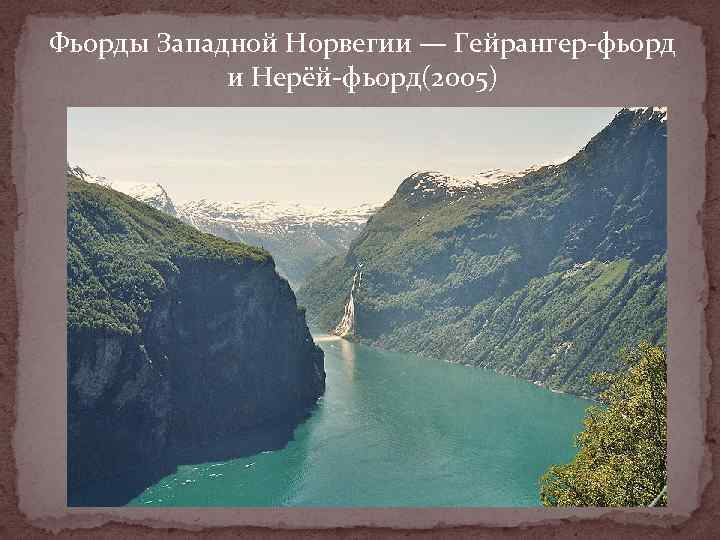 Фьорды Западной Норвегии — Гейрангер-фьорд и Нерёй-фьорд(2005)